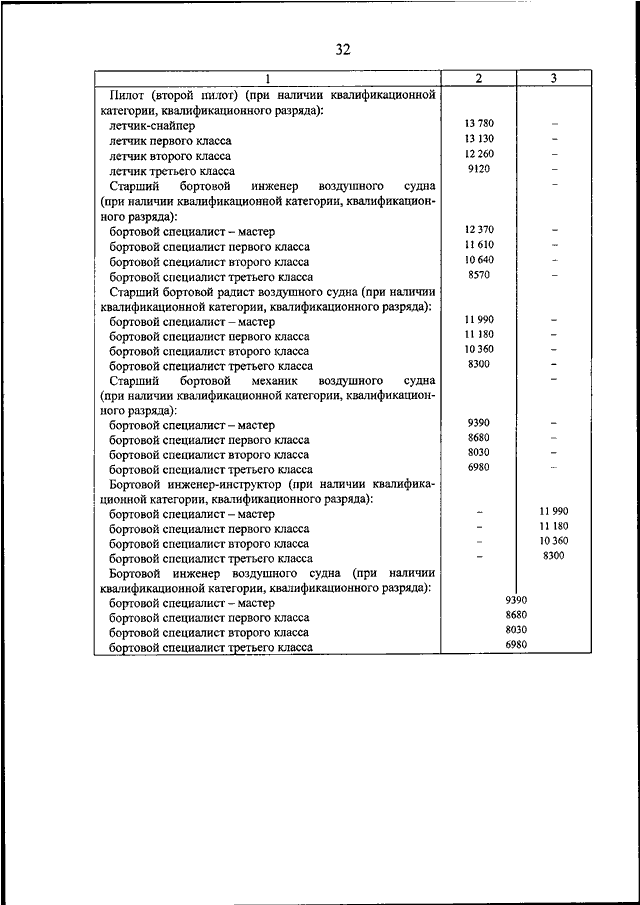 32

| 1 | 2 | 3 |
|---|---|---|
| Пилот (второй пилот) (при наличии квалификационной категории, квалификационного разряда): | | |
| летчик-снайпер | 13 780 | – |
| летчик первого класса | 13 130 | – |
| летчик второго класса | 12 260 | – |
| летчик третьего класса | 9120 | – |
| Старший бортовой инженер воздушного судна (при наличии квалификационной категории, квалификационного разряда): | | – |
| бортовой специалист – мастер | 12 370 | – |
| бортовой специалист первого класса | 11 610 | – |
| бортовой специалист второго класса | 10 640 | – |
| бортовой специалист третьего класса | 8570 | – |
| Старший бортовой радист воздушного судна (при наличии квалификационной категории, квалификационного разряда): | | |
| бортовой специалист – мастер | 11 990 | – |
| бортовой специалист первого класса | 11 180 | – |
| бортовой специалист второго класса | 10 360 | – |
| бортовой специалист третьего класса | 8300 | – |
| Старший бортовой механик воздушного судна (при наличии квалификационной категории, квалификационного разряда): | | – |
| бортовой специалист – мастер | 9390 | – |
| бортовой специалист первого класса | 8680 | – |
| бортовой специалист второго класса | 8030 | – |
| бортовой специалист третьего класса | 6980 | – |
| Бортовой инженер-инструктор (при наличии квалификационной категории, квалификационного разряда): | | |
| бортовой специалист – мастер | – | 11 990 |
| бортовой специалист первого класса | – | 11 180 |
| бортовой специалист второго класса | – | 10 360 |
| бортовой специалист третьего класса | – | 8300 |
| Бортовой инженер воздушного судна (при наличии квалификационной категории, квалификационного разряда): | | |
| бортовой специалист – мастер | 9390 | |
| бортовой специалист первого класса | 8680 | |
| бортовой специалист второго класса | 8030 | |
| бортовой специалист третьего класса | 6980 | |